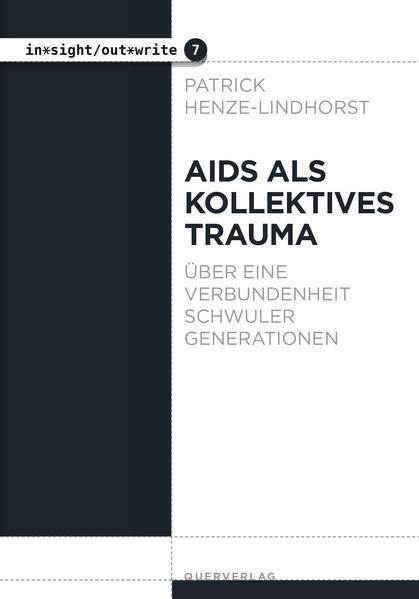 in*sight/out*write 7

PATRICK
HENZE-LINDHORST

AIDS ALS KOLLEKTIVES TRAUMA

ÜBER EINE VERBUNDENHEIT SCHWULER GENERATIONEN

QUERVERLAG